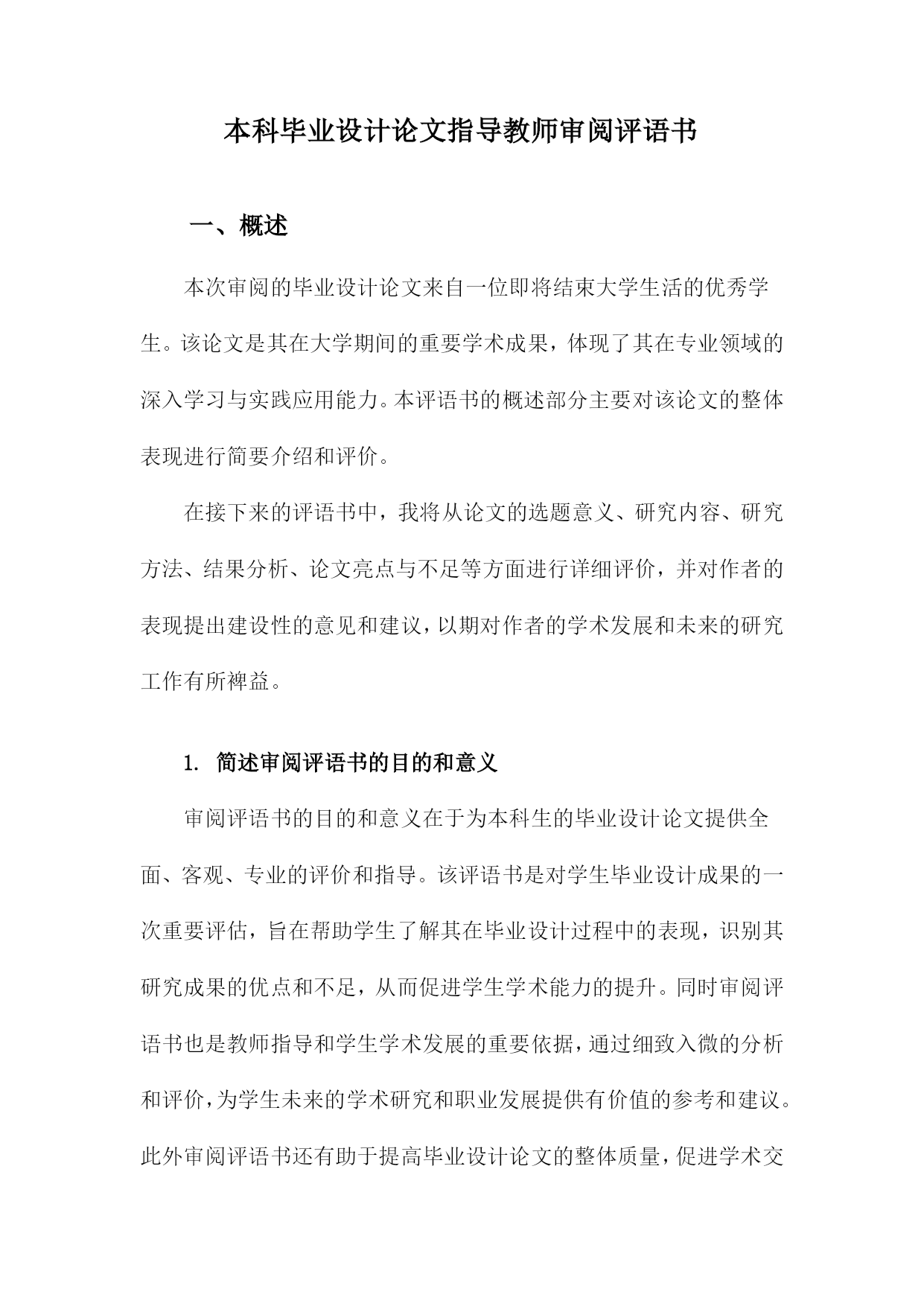 本科毕业设计论文指导教师审阅评语书

一、概述

本次审阅的毕业设计论文来自一位即将结束大学生活的优秀学生。该论文是其在大学期间的重要学术成果，体现了其在专业领域的深入学习与实践应用能力。本评语书的概述部分主要对该论文的整体表现进行简要介绍和评价。

在接下来的评语书中，我将从论文的选题意义、研究内容、研究方法、结果分析、论文亮点与不足等方面进行详细评价，并对作者的表现提出建设性的意见和建议，以期对作者的学术发展和未来的研究工作有所裨益。

1. 简述审阅评语书的目的和意义

审阅评语书的目的和意义在于为本科生的毕业设计论文提供全面、客观、专业的评价和指导。该评语书是对学生毕业设计成果的一次重要评估，旨在帮助学生了解其在毕业设计过程中的表现，识别其研究成果的优点和不足，从而促进学生学术能力的提升。同时审阅评语书也是教师指导和学生学术发展的重要依据，通过细致入微的分析和评价，为学生未来的学术研究和职业发展提供有价值的参考和建议。此外审阅评语书还有助于提高毕业设计论文的整体质量，促进学术交